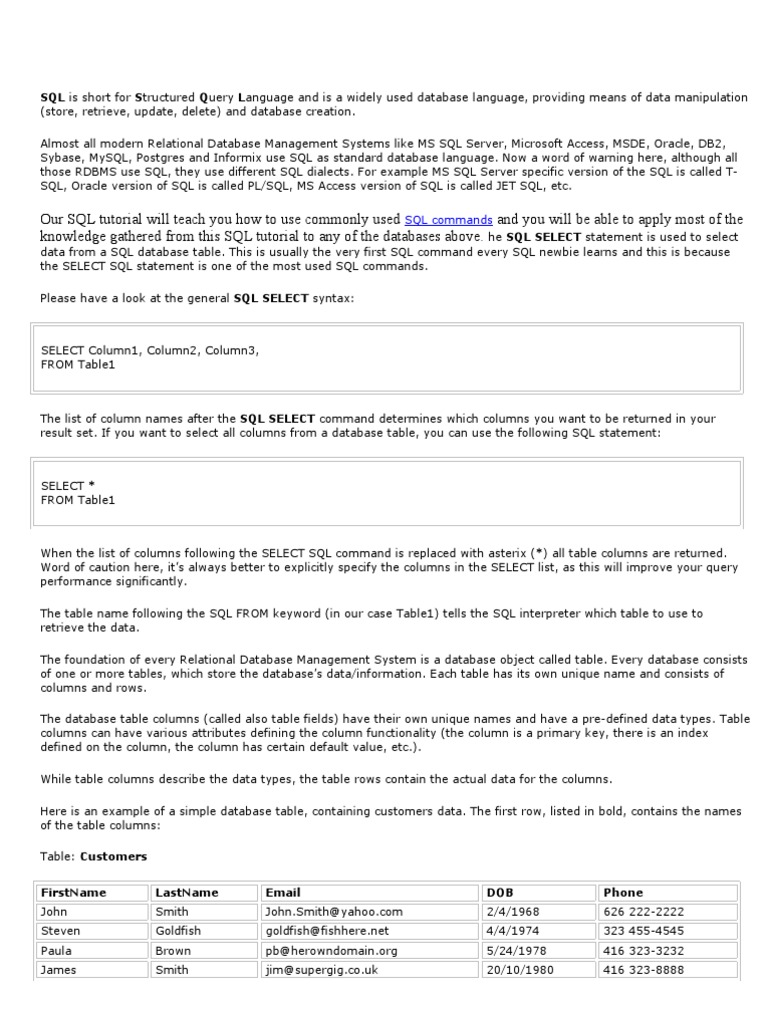 SQL is short for Structured Query Language and is a widely used database language, providing means of data manipulation (store, retrieve, update, delete) and database creation.

Almost all modern Relational Database Management Systems like MS SQL Server, Microsoft Access, MSDE, Oracle, DB2, Sybase, MySQL, Postgres and Informix use SQL as standard database language. Now a word of warning here, although all those RDBMS use SQL, they use different SQL dialects. For example MS SQL Server specific version of the SQL is called T-SQL, Oracle version of SQL is called PL/SQL, MS Access version of SQL is called JET SQL, etc.

Our SQL tutorial will teach you how to use commonly used SQL commands and you will be able to apply most of the knowledge gathered from this SQL tutorial to any of the databases above. he SQL SELECT statement is used to select data from a SQL database table. This is usually the very first SQL command every SQL newbie learns and this is because the SELECT SQL statement is one of the most used SQL commands.

Please have a look at the general SQL SELECT syntax:

SELECT Column1, Column2, Column3,
FROM Table1

The list of column names after the SQL SELECT command determines which columns you want to be returned in your result set. If you want to select all columns from a database table, you can use the following SQL statement:

SELECT *
FROM Table1

When the list of columns following the SELECT SQL command is replaced with asterix (*) all table columns are returned. Word of caution here, it's always better to explicitly specify the columns in the SELECT list, as this will improve your query performance significantly.

The table name following the SQL FROM keyword (in our case Table1) tells the SQL interpreter which table to use to retrieve the data.

The foundation of every Relational Database Management System is a database object called table. Every database consists of one or more tables, which store the database's data/information. Each table has its own unique name and consists of columns and rows.

The database table columns (called also table fields) have their own unique names and have a pre-defined data types. Table columns can have various attributes defining the column functionality (the column is a primary key, there is an index defined on the column, the column has certain default value, etc.).

While table columns describe the data types, the table rows contain the actual data for the columns.

Here is an example of a simple database table, containing customers data. The first row, listed in bold, contains the names of the table columns:

Table: Customers

| FirstName | LastName | Email | DOB | Phone |
|---|---|---|---|---|
| John | Smith | John.Smith@yahoo.com | 2/4/1968 | 626 222-2222 |
| Steven | Goldfish | goldfish@fishhere.net | 4/4/1974 | 323 455-4545 |
| Paula | Brown | pb@herowndomain.org | 5/24/1978 | 416 323-3232 |
| James | Smith | jim@supergig.co.uk | 20/10/1980 | 416 323-8888 |